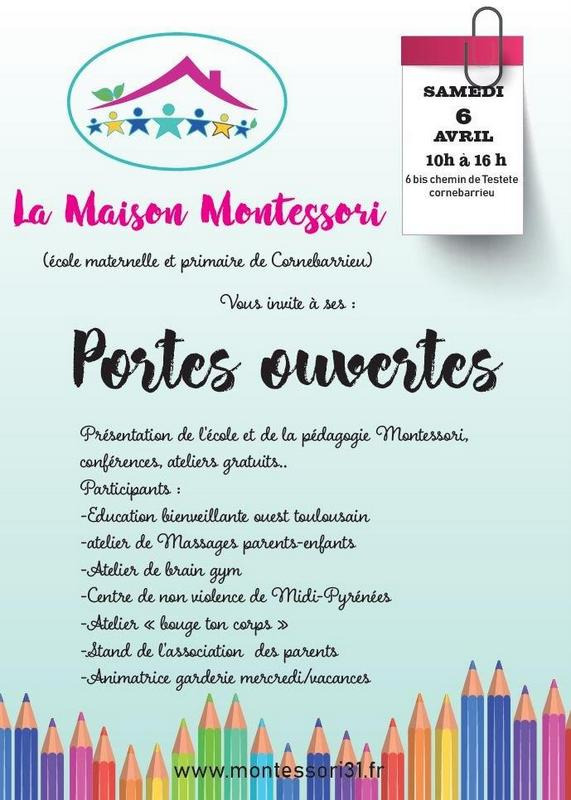 SAMEDI
6
AVRIL
10h à 16 h
6 bis chemin de Testete
cornebarrieu

La Maison Montessori

(école maternelle et primaire de Cornebarrieu)

Vous invite à ses :

Portes ouvertes

Présentation de l'école et de la pédagogie Montessori, conférences, ateliers gratuits..
Participants :
-Education bienveillante ouest toulousain
-atelier de Massages parents-enfants
-Atelier de brain gym
-Centre de non violence de Midi-Pyrénées
-Atelier « bouge ton corps »
-Stand de l'association des parents
-Animatrice garderie mercredi/vacances

www.montessori31.fr